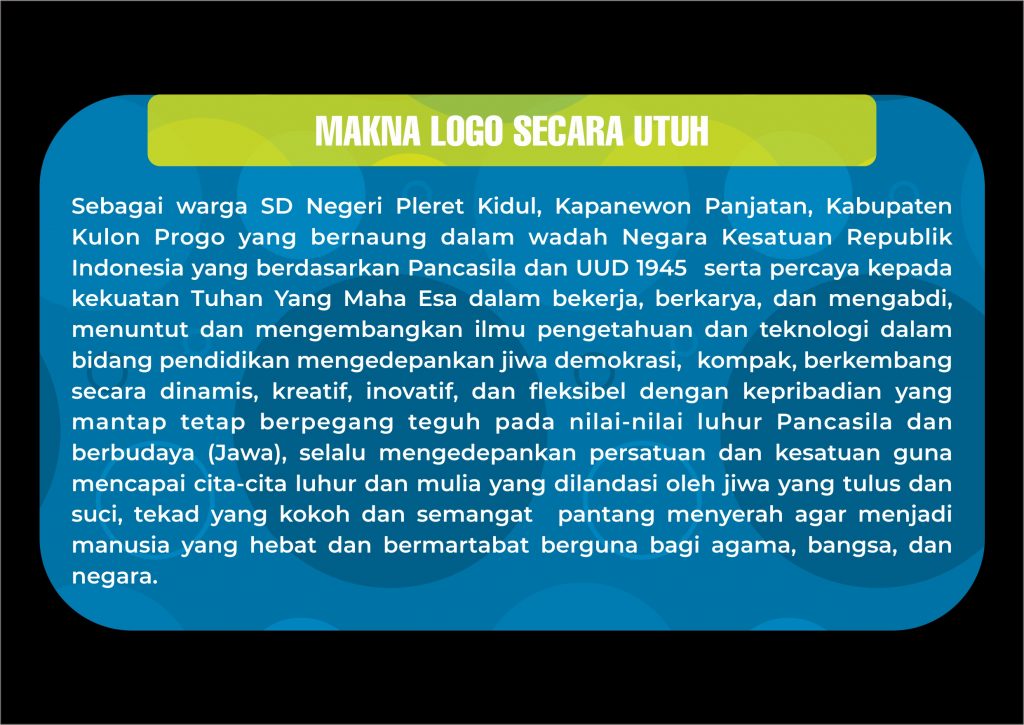 MAKNA LOGO SECARA UTUH

Sebagai warga SD Negeri Pleret Kidul, Kapanewon Panjatan, Kabupaten Kulon Progo yang bernaung dalam wadah Negara Kesatuan Republik Indonesia yang berdasarkan Pancasila dan UUD 1945 serta percaya kepada kekuatan Tuhan Yang Maha Esa dalam bekerja, berkarya, dan mengabdi, menuntut dan mengembangkan ilmu pengetahuan dan teknologi dalam bidang pendidikan mengedepankan jiwa demokrasi, kompak, berkembang secara dinamis, kreatif, inovatif, dan fleksibel dengan kepribadian yang mantap tetap berpegang teguh pada nilai-nilai luhur Pancasila dan berbudaya (Jawa), selalu mengedepankan persatuan dan kesatuan guna mencapai cita-cita luhur dan mulia yang dilandasi oleh jiwa yang tulus dan suci, tekad yang kokoh dan semangat pantang menyerah agar menjadi manusia yang hebat dan bermartabat berguna bagi agama, bangsa, dan negara.